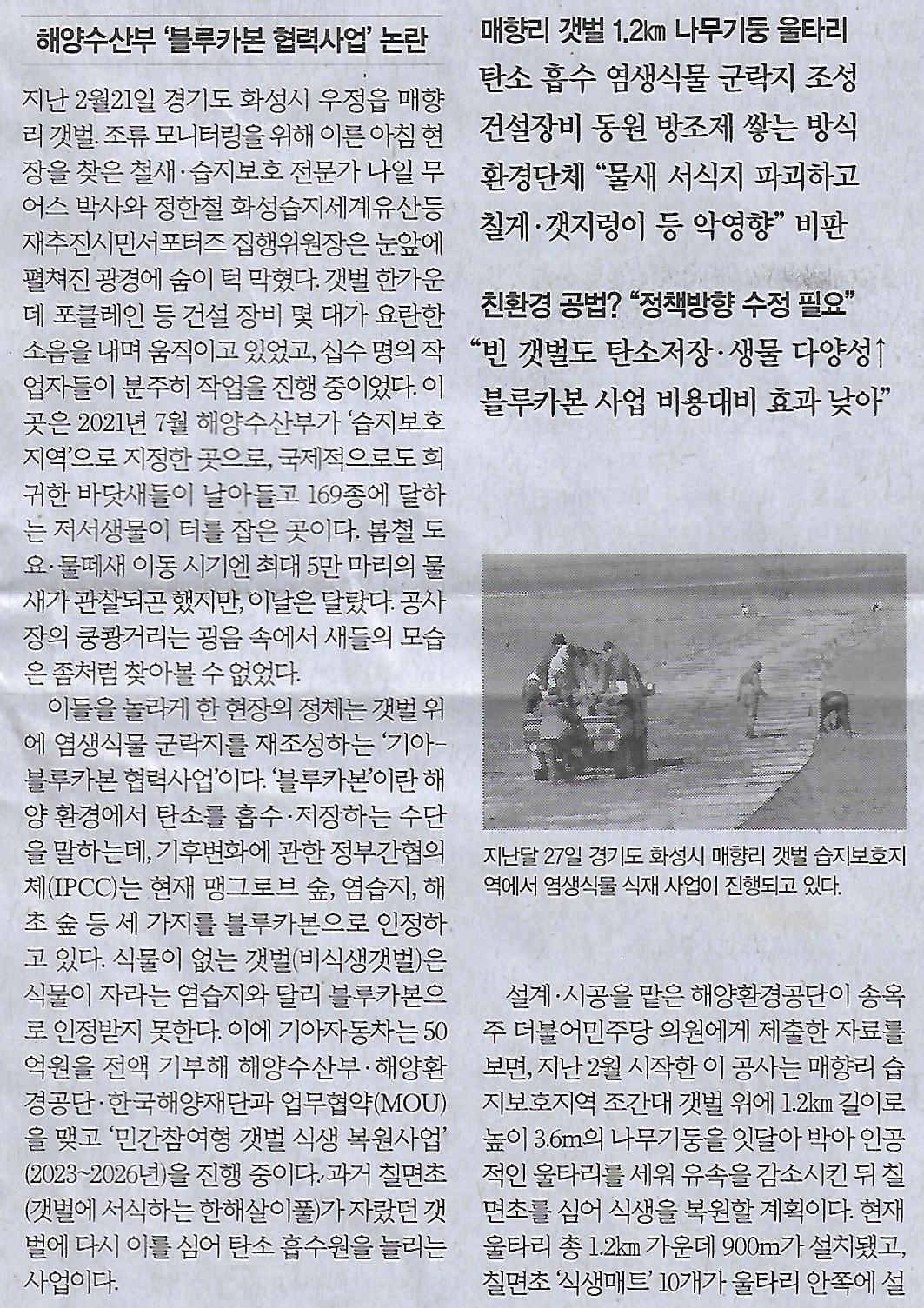 해양수산부 '블루카본 협력사업' 논란

지난 2월21일 경기도 화성시 우정읍 매향리 갯벌. 조류 모니터링을 위해 이른 아침 현장을 찾은 철새·습지보호 전문가 나일 무어스 박사와 정한철 화성습지세계유산등재추진시민서포터즈 집행위원장은 눈앞에 펼쳐진 광경에 숨이 턱 막혔다. 갯벌 한가운데 포클레인 등 건설 장비 몇 대가 요란한 소음을 내며 움직이고 있었고, 십수 명의 작업자들이 분주히 작업을 진행 중이었다. 이곳은 2021년 7월 해양수산부가 '습지보호지역'으로 지정한 곳으로, 국제적으로도 희귀한 바닷새들이 날아들고 169종에 달하는 저서생물이 터를 잡은 곳이다. 봄철 도요·물떼새 이동 시기엔 최대 5만 마리의 물새가 관찰되곤 했지만, 이날은 달랐다. 공사장의 쿵쾅거리는 굉음 속에서 새들의 모습은 좀처럼 찾아볼 수 없었다.

이들을 놀라게 한 현장의 정체는 갯벌 위에 염생식물 군락지를 재조성하는 '기아-블루카본 협력사업'이다. '블루카본'이란 해양 환경에서 탄소를 흡수·저장하는 수단을 말하는데, 기후변화에 관한 정부간협의체(IPCC)는 현재 맹그로브 숲, 염습지, 해초 숲 등 세 가지를 블루카본으로 인정하고 있다. 식물이 없는 갯벌(비식생갯벌)은 식물이 자라는 염습지와 달리 블루카본으로 인정받지 못한다. 이에 기아자동차는 50억원을 전액 기부해 해양수산부·해양환경공단·한국해양재단과 업무협약(MOU)을 맺고 '민간참여형 갯벌 식생 복원사업'(2023~2026년)을 진행 중이다. 과거 칠면초(갯벌에 서식하는 한해살이풀)가 자랐던 갯벌에 다시 이를 심어 탄소 흡수원을 늘리는 사업이다.

매향리 갯벌 1.2㎞ 나무기둥 울타리
탄소 흡수 염생식물 군락지 조성
건설장비 동원 방조제 쌓는 방식
환경단체 "물새 서식지 파괴하고
칠게·갯지렁이 등 악영향" 비판

친환경 공법? "정책방향 수정 필요"
"빈 갯벌도 탄소저장·생물 다양성↑
블루카본 사업 비용대비 효과 낮아"

지난달 27일 경기도 화성시 매향리 갯벌 습지보호지역에서 염생식물 식재 사업이 진행되고 있다.

설계·시공을 맡은 해양환경공단이 송옥주 더불어민주당 의원에게 제출한 자료를 보면, 지난 2월 시작한 이 공사는 매향리 습지보호지역 조간대 갯벌 위에 1.2㎞ 길이로 높이 3.6m의 나무기둥을 잇달아 박아 인공적인 울타리를 세워 유속을 감소시킨 뒤 칠면초를 심어 식생을 복원할 계획이다. 현재 울타리 총 1.2㎞ 가운데 900m가 설치됐고, 칠면초 '식생매트' 10개가 울타리 안쪽에 설